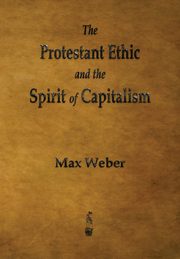 The
Protestant Ethic
and the
Spirit of Capitalism

Max Weber